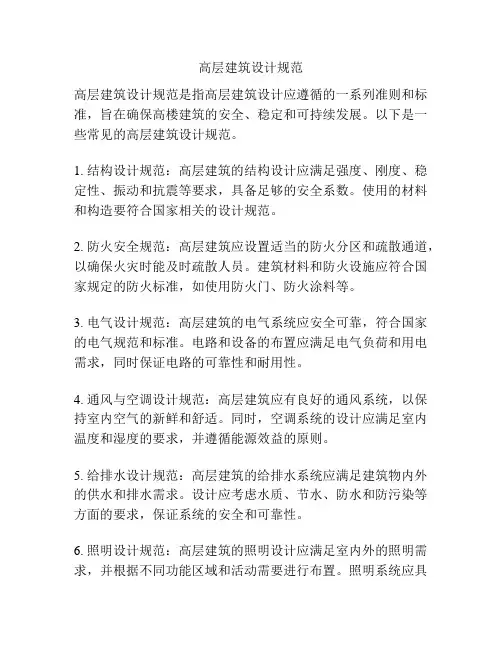 高层建筑设计规范

高层建筑设计规范是指高层建筑设计应遵循的一系列准则和标准，旨在确保高楼建筑的安全、稳定和可持续发展。以下是一些常见的高层建筑设计规范。

1. 结构设计规范：高层建筑的结构设计应满足强度、刚度、稳定性、振动和抗震等要求，具备足够的安全系数。使用的材料和构造要符合国家相关的设计规范。

2. 防火安全规范：高层建筑应设置适当的防火分区和疏散通道，以确保火灾时能及时疏散人员。建筑材料和防火设施应符合国家规定的防火标准，如使用防火门、防火涂料等。

3. 电气设计规范：高层建筑的电气系统应安全可靠，符合国家的电气规范和标准。电路和设备的布置应满足电气负荷和用电需求，同时保证电路的可靠性和耐用性。

4. 通风与空调设计规范：高层建筑应有良好的通风系统，以保持室内空气的新鲜和舒适。同时，空调系统的设计应满足室内温度和湿度的要求，并遵循能源效益的原则。

5. 给排水设计规范：高层建筑的给排水系统应满足建筑物内外的供水和排水需求。设计应考虑水质、节水、防水和防污染等方面的要求，保证系统的安全和可靠性。

6. 照明设计规范：高层建筑的照明设计应满足室内外的照明需求，并根据不同功能区域和活动需要进行布置。照明系统应具